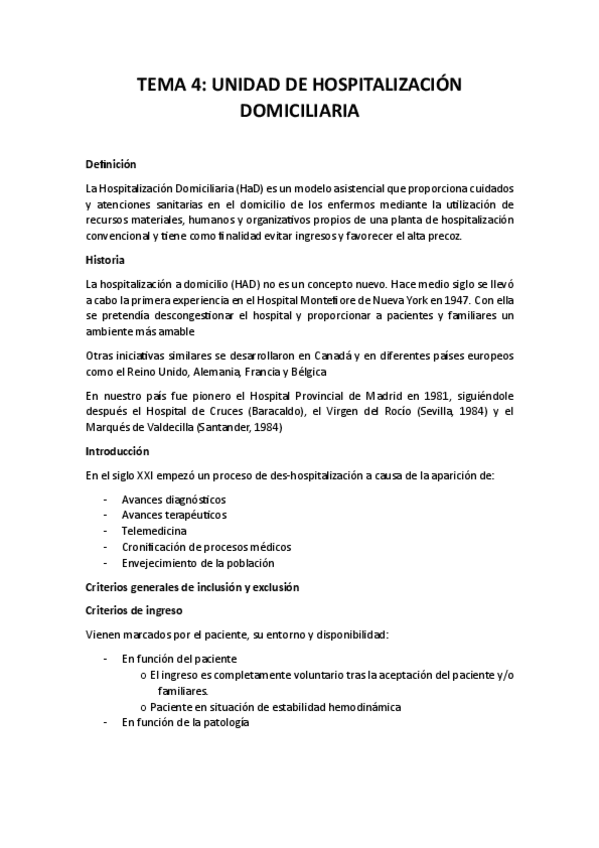 TEMA 4: UNIDAD DE HOSPITALIZACIÓN DOMICILIARIA

Definición

La Hospitalización Domiciliaria (HaD) es un modelo asistencial que proporciona cuidados y atenciones sanitarias en el domicilio de los enfermos mediante la utilización de recursos materiales, humanos y organizativos propios de una planta de hospitalización convencional y tiene como finalidad evitar ingresos y favorecer el alta precoz.

Historia

La hospitalización a domicilio (HAD) no es un concepto nuevo. Hace medio siglo se llevó a cabo la primera experiencia en el Hospital Montefiore de Nueva York en 1947. Con ella se pretendía descongestionar el hospital y proporcionar a pacientes y familiares un ambiente más amable

Otras iniciativas similares se desarrollaron en Canadá y en diferentes países europeos como el Reino Unido, Alemania, Francia y Bélgica

En nuestro país fue pionero el Hospital Provincial de Madrid en 1981, siguiéndole después el Hospital de Cruces (Baracaldo), el Virgen del Rocío (Sevilla, 1984) y el Marqués de Valdecilla (Santander, 1984)

Introducción

En el siglo XXI empezó un proceso de des-hospitalización a causa de la aparición de:

- Avances diagnósticos
- Avances terapéuticos
- Telemedicina
- Cronificación de procesos médicos
- Envejecimiento de la población

Criterios generales de inclusión y exclusión

Criterios de ingreso

Vienen marcados por el paciente, su entorno y disponibilidad:

- En función del paciente
  o El ingreso es completamente voluntario tras la aceptación del paciente y/o familiares.
  o Paciente en situación de estabilidad hemodinámica
- En función de la patología